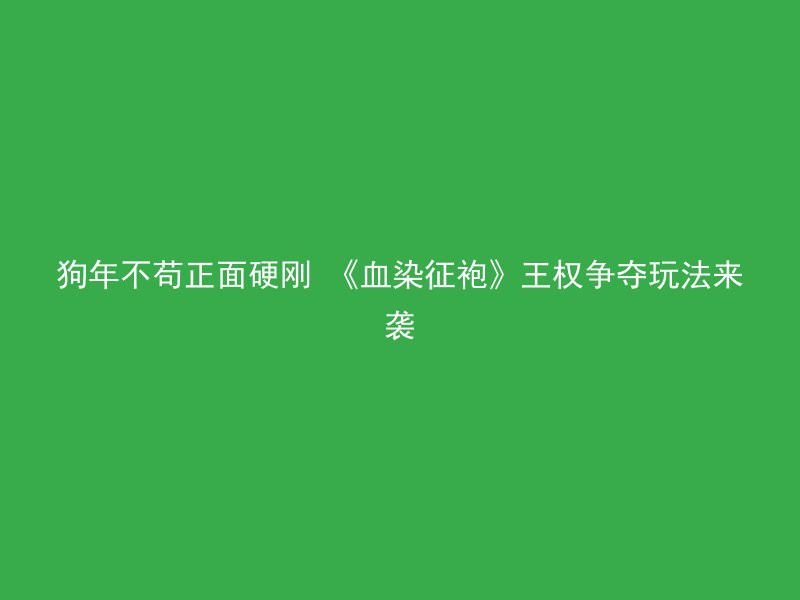 狗年不苟正面硬刚 《血染征袍》王权争夺玩法来袭